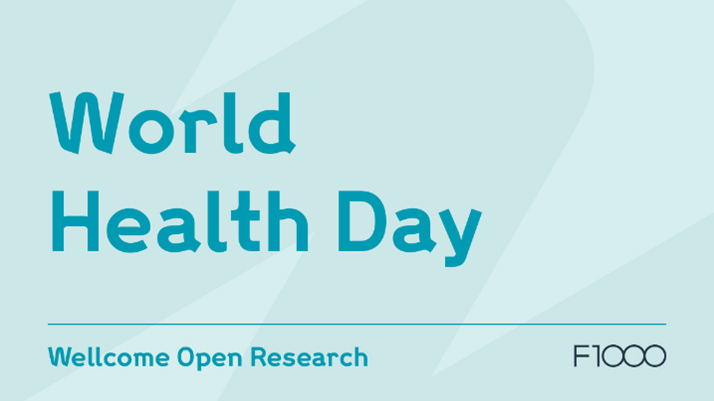 World
Health Day

Wellcome Open Research

F1000